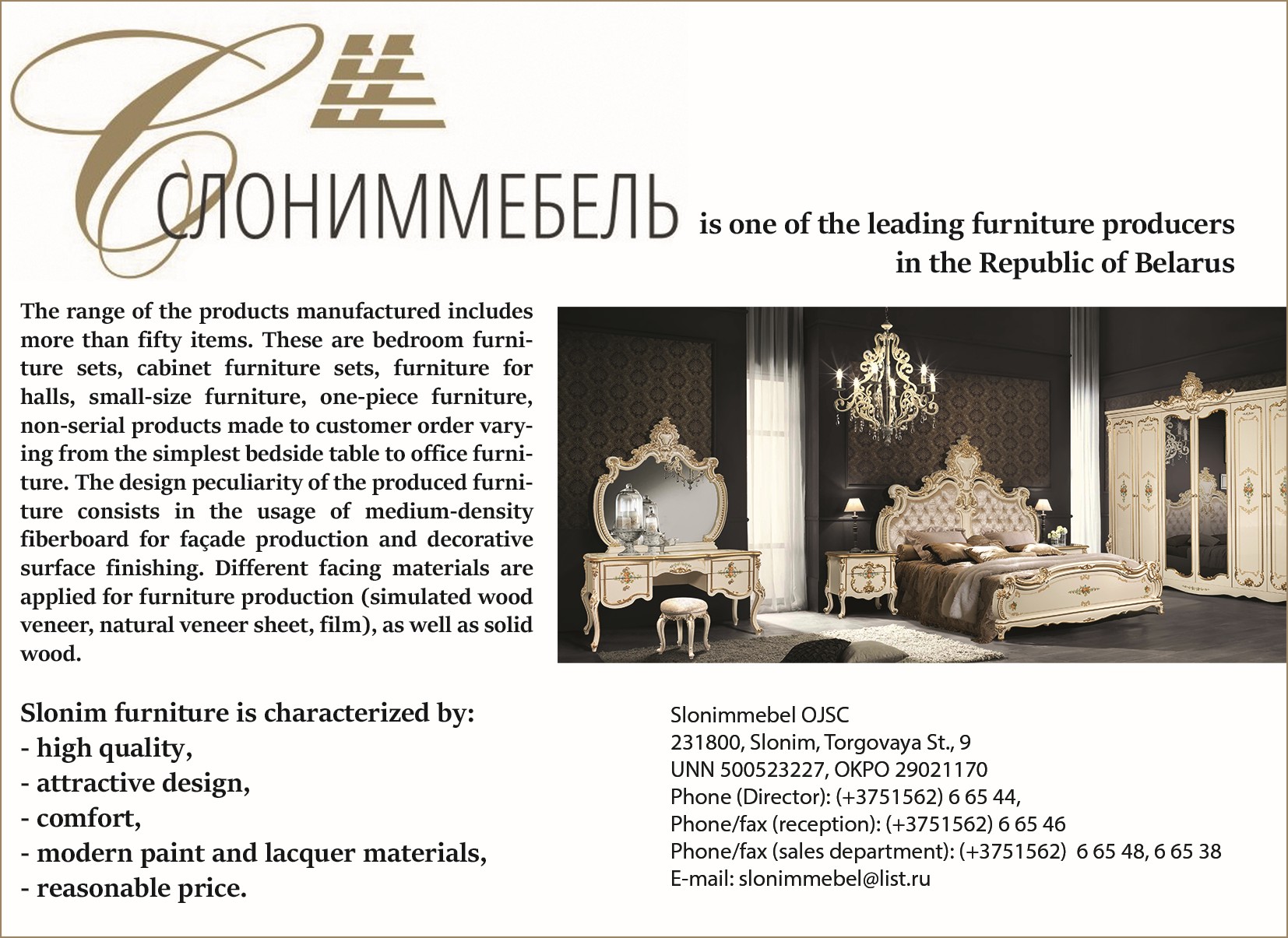 СЛОНИММЕБЕЛЬ is one of the leading furniture producers in the Republic of Belarus

The range of the products manufactured includes more than fifty items. These are bedroom furniture sets, cabinet furniture sets, furniture for halls, small-size furniture, one-piece furniture, non-serial products made to customer order varying from the simplest bedside table to office furniture. The design peculiarity of the produced furniture consists in the usage of medium-density fiberboard for façade production and decorative surface finishing. Different facing materials are applied for furniture production (simulated wood veneer, natural veneer sheet, film), as well as solid wood.

Slonim furniture is characterized by:
- high quality,
- attractive design,
- comfort,
- modern paint and lacquer materials,
- reasonable price.

Slonimmebel OJSC
231800, Slonim, Torgovaya St., 9
UNN 500523227, OKPO 29021170
Phone (Director): (+3751562) 6 65 44,
Phone/fax (reception): (+3751562) 6 65 46
Phone/fax (sales department): (+3751562) 6 65 48, 6 65 38
E-mail: slonimmebel@list.ru